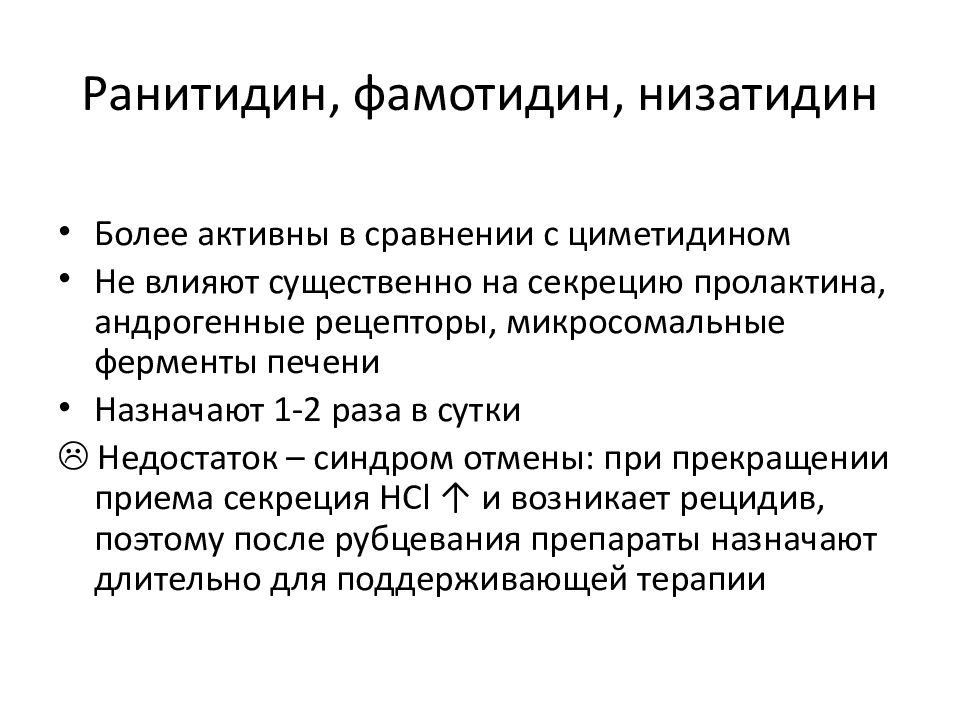 Ранитидин, фамотидин, низатидин

• Более активны в сравнении с циметидином
• Не влияют существенно на секрецию пролактина, андрогенные рецепторы, микросомальные ферменты печени
• Назначают 1-2 раза в сутки
☹ Недостаток – синдром отмены: при прекращении приема секреция HCl ↑ и возникает рецидив, поэтому после рубцевания препараты назначают длительно для поддерживающей терапии